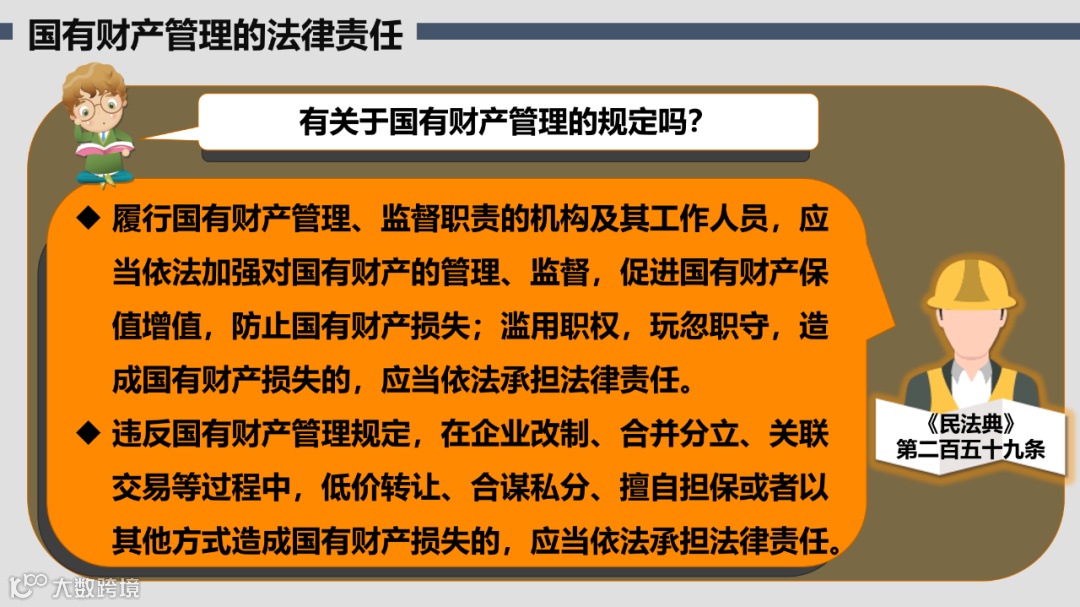 国有财产管理的法律责任

有关于国有财产管理的规定吗？

◆ 履行国有财产管理、监督职责的机构及其工作人员，应当依法加强对国有财产的管理、监督，促进国有财产保值增值，防止国有财产损失；滥用职权，玩忽职守，造成国有财产损失的，应当依法承担法律责任。

◆ 违反国有财产管理规定，在企业改制、合并分立、关联交易等过程中，低价转让、合谋私分、擅自担保或者以其他方式造成国有财产损失的，应当依法承担法律责任。

《民法典》
第二百五十九条

大数跨境